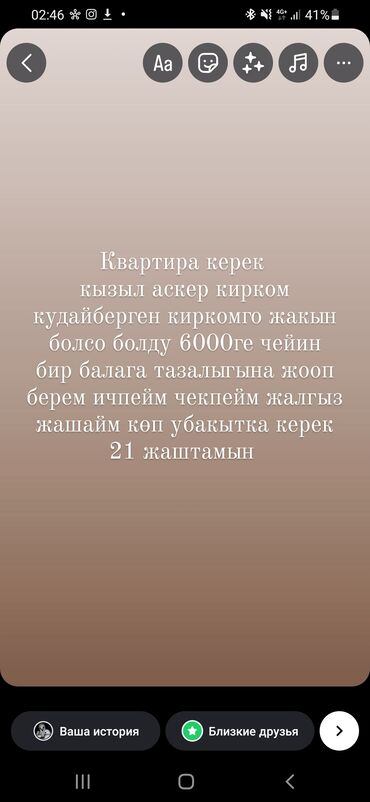 02:46 41%

Aa

Квартира керек кызыл аскер кирком кудайберген киркомго жакын болсо болду 6000ге чейин бир балага тазалыгына жооп берем ичпейм чекпейм жалгыз жашайм көп убакытка керек 21 жаштамын

Ваша история

Близкие друзья